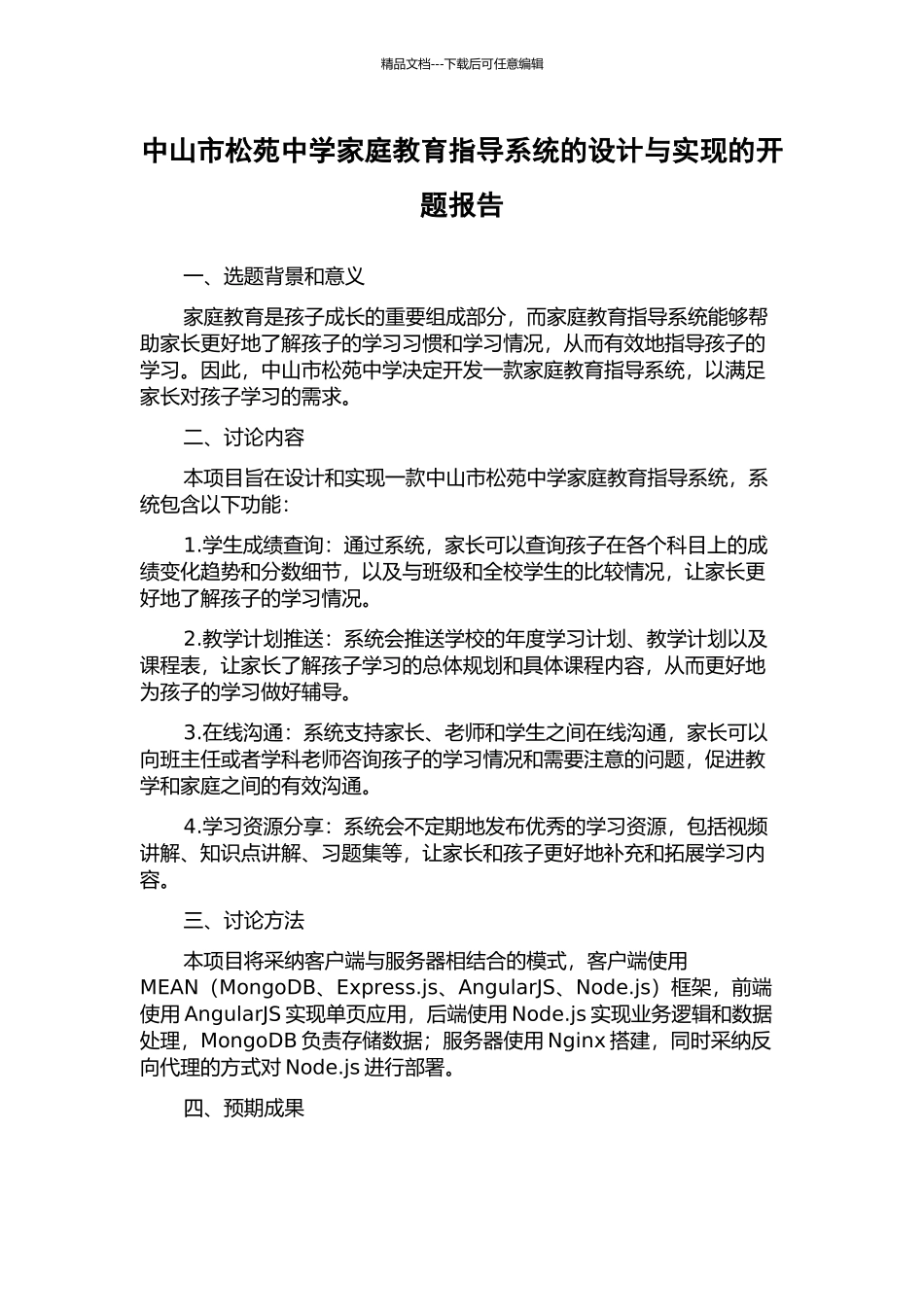 精品文档---下载后可任意编辑

中山市松苑中学家庭教育指导系统的设计与实现的开题报告

一、选题背景和意义

家庭教育是孩子成长的重要组成部分，而家庭教育指导系统能够帮助家长更好地了解孩子的学习习惯和学习情况，从而有效地指导孩子的学习。因此，中山市松苑中学决定开发一款家庭教育指导系统，以满足家长对孩子学习的需求。

二、讨论内容

本项目旨在设计和实现一款中山市松苑中学家庭教育指导系统，系统包含以下功能：

1.学生成绩查询：通过系统，家长可以查询孩子在各个科目上的成绩变化趋势和分数细节，以及与班级和全校学生的比较情况，让家长更好地了解孩子的学习情况。

2.教学计划推送：系统会推送学校的年度学习计划、教学计划以及课程表，让家长了解孩子学习的总体规划和具体课程内容，从而更好地为孩子的学习做好辅导。

3.在线沟通：系统支持家长、老师和学生之间在线沟通，家长可以向班主任或者学科老师咨询孩子的学习情况和需要注意的问题，促进教学和家庭之间的有效沟通。

4.学习资源分享：系统会不定期地发布优秀的学习资源，包括视频讲解、知识点讲解、习题集等，让家长和孩子更好地补充和拓展学习内容。

三、讨论方法

本项目将采纳客户端与服务器相结合的模式，客户端使用MEAN（MongoDB、Express.js、AngularJS、Node.js）框架，前端使用 AngularJS 实现单页应用，后端使用 Node.js 实现业务逻辑和数据处理，MongoDB 负责存储数据；服务器使用 Nginx 搭建，同时采纳反向代理的方式对 Node.js 进行部署。

四、预期成果